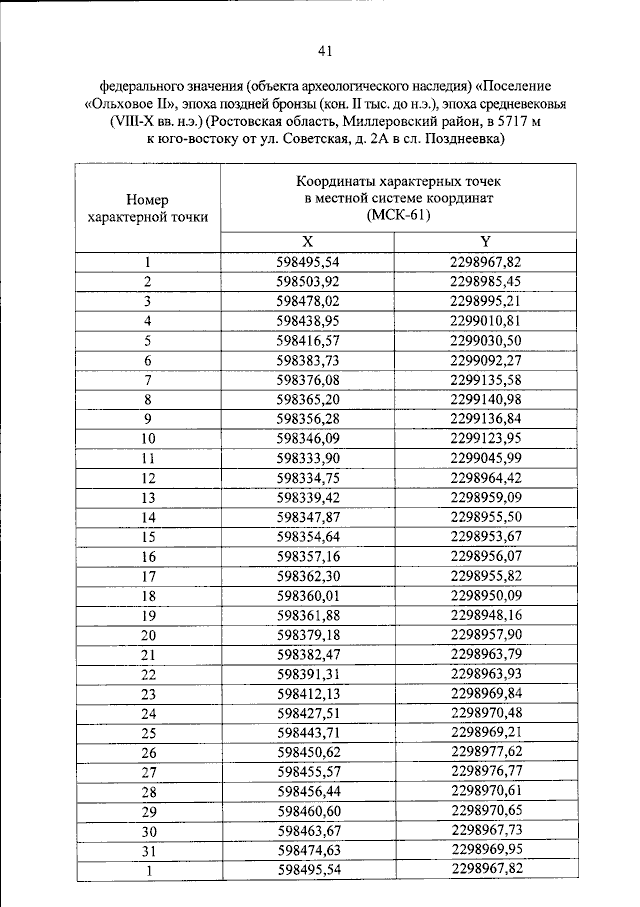 41

федерального значения (объекта археологического наследия) «Поселение «Ольховое II», эпоха поздней бронзы (кон. II тыс. до н.э.), эпоха средневековья (VIII-X вв. н.э.) (Ростовская область, Миллеровский район, в 5717 м к юго-востоку от ул. Советская, д. 2А в сл. Позднеевка)

| Номер характерной точки | Координаты характерных точек в местной системе координат (МСК-61) | |
|---|---|---|
| | X | Y |
| 1 | 598495,54 | 2298967,82 |
| 2 | 598503,92 | 2298985,45 |
| 3 | 598478,02 | 2298995,21 |
| 4 | 598438,95 | 2299010,81 |
| 5 | 598416,57 | 2299030,50 |
| 6 | 598383,73 | 2299092,27 |
| 7 | 598376,08 | 2299135,58 |
| 8 | 598365,20 | 2299140,98 |
| 9 | 598356,28 | 2299136,84 |
| 10 | 598346,09 | 2299123,95 |
| 11 | 598333,90 | 2299045,99 |
| 12 | 598334,75 | 2298964,42 |
| 13 | 598339,42 | 2298959,09 |
| 14 | 598347,87 | 2298955,50 |
| 15 | 598354,64 | 2298953,67 |
| 16 | 598357,16 | 2298956,07 |
| 17 | 598362,30 | 2298955,82 |
| 18 | 598360,01 | 2298950,09 |
| 19 | 598361,88 | 2298948,16 |
| 20 | 598379,18 | 2298957,90 |
| 21 | 598382,47 | 2298963,79 |
| 22 | 598391,31 | 2298963,93 |
| 23 | 598412,13 | 2298969,84 |
| 24 | 598427,51 | 2298970,48 |
| 25 | 598443,71 | 2298969,21 |
| 26 | 598450,62 | 2298977,62 |
| 27 | 598455,57 | 2298976,77 |
| 28 | 598456,44 | 2298970,61 |
| 29 | 598460,60 | 2298970,65 |
| 30 | 598463,67 | 2298967,73 |
| 31 | 598474,63 | 2298969,95 |
| 1 | 598495,54 | 2298967,82 |